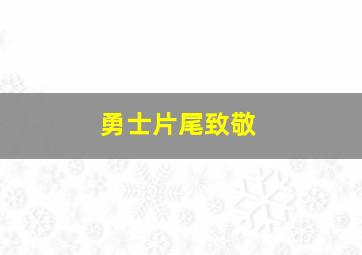 勇士片尾致敬